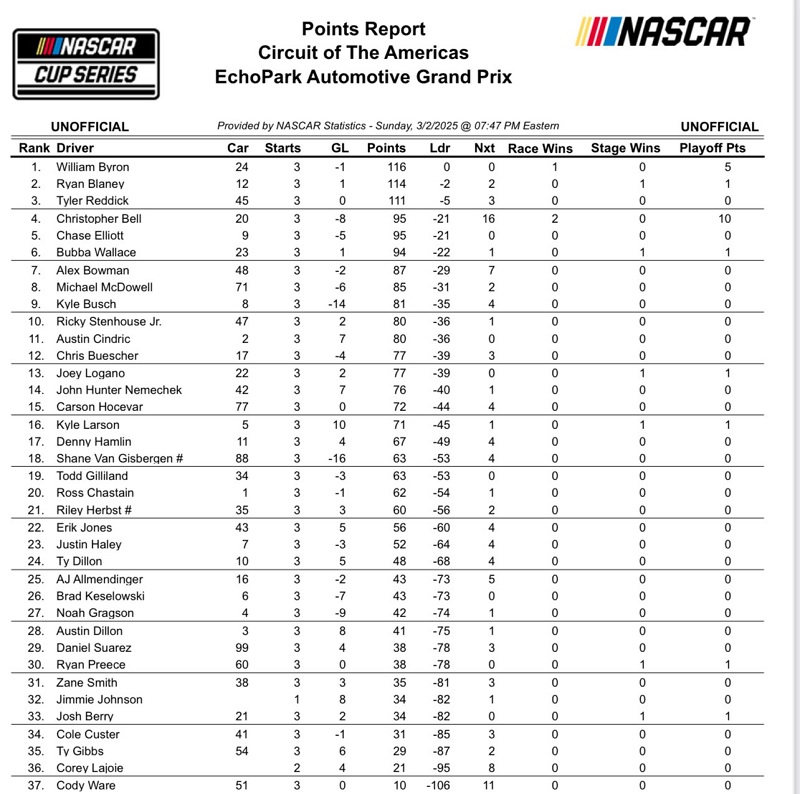 NASCAR CUP SERIES

Points Report
Circuit of The Americas
EchoPark Automotive Grand Prix

NASCAR

UNOFFICIAL Provided by NASCAR Statistics - Sunday, 3/2/2025 @ 07:47 PM Eastern UNOFFICIAL

| Rank | Driver | Car | Starts | GL | Points | Ldr | Nxt | Race Wins | Stage Wins | Playoff Pts |
|---|---|---|---|---|---|---|---|---|---|---|
| 1. | William Byron | 24 | 3 | -1 | 116 | 0 | 0 | 1 | 0 | 5 |
| 2. | Ryan Blaney | 12 | 3 | 1 | 114 | -2 | 2 | 0 | 1 | 1 |
| 3. | Tyler Reddick | 45 | 3 | 0 | 111 | -5 | 3 | 0 | 0 | 0 |
| 4. | Christopher Bell | 20 | 3 | -8 | 95 | -21 | 16 | 2 | 0 | 10 |
| 5. | Chase Elliott | 9 | 3 | -5 | 95 | -21 | 0 | 0 | 0 | 0 |
| 6. | Bubba Wallace | 23 | 3 | 1 | 94 | -22 | 1 | 0 | 1 | 1 |
| 7. | Alex Bowman | 48 | 3 | -2 | 87 | -29 | 7 | 0 | 0 | 0 |
| 8. | Michael McDowell | 71 | 3 | -6 | 85 | -31 | 2 | 0 | 0 | 0 |
| 9. | Kyle Busch | 8 | 3 | -14 | 81 | -35 | 4 | 0 | 0 | 0 |
| 10. | Ricky Stenhouse Jr. | 47 | 3 | 2 | 80 | -36 | 1 | 0 | 0 | 0 |
| 11. | Austin Cindric | 2 | 3 | 7 | 80 | -36 | 0 | 0 | 0 | 0 |
| 12. | Chris Buescher | 17 | 3 | -4 | 77 | -39 | 3 | 0 | 0 | 0 |
| 13. | Joey Logano | 22 | 3 | 2 | 77 | -39 | 0 | 0 | 1 | 1 |
| 14. | John Hunter Nemechek | 42 | 3 | 7 | 76 | -40 | 1 | 0 | 0 | 0 |
| 15. | Carson Hocevar | 77 | 3 | 0 | 72 | -44 | 4 | 0 | 0 | 0 |
| 16. | Kyle Larson | 5 | 3 | 10 | 71 | -45 | 1 | 0 | 1 | 1 |
| 17. | Denny Hamlin | 11 | 3 | 4 | 67 | -49 | 4 | 0 | 0 | 0 |
| 18. | Shane Van Gisbergen # | 88 | 3 | -16 | 63 | -53 | 4 | 0 | 0 | 0 |
| 19. | Todd Gilliland | 34 | 3 | -3 | 63 | -53 | 0 | 0 | 0 | 0 |
| 20. | Ross Chastain | 1 | 3 | -1 | 62 | -54 | 1 | 0 | 0 | 0 |
| 21. | Riley Herbst # | 35 | 3 | 3 | 60 | -56 | 2 | 0 | 0 | 0 |
| 22. | Erik Jones | 43 | 3 | 5 | 56 | -60 | 4 | 0 | 0 | 0 |
| 23. | Justin Haley | 7 | 3 | -3 | 52 | -64 | 4 | 0 | 0 | 0 |
| 24. | Ty Dillon | 10 | 3 | 5 | 48 | -68 | 4 | 0 | 0 | 0 |
| 25. | AJ Allmendinger | 16 | 3 | -2 | 43 | -73 | 5 | 0 | 0 | 0 |
| 26. | Brad Keselowski | 6 | 3 | -7 | 43 | -73 | 0 | 0 | 0 | 0 |
| 27. | Noah Gragson | 4 | 3 | -9 | 42 | -74 | 1 | 0 | 0 | 0 |
| 28. | Austin Dillon | 3 | 3 | 8 | 41 | -75 | 1 | 0 | 0 | 0 |
| 29. | Daniel Suarez | 99 | 3 | 4 | 38 | -78 | 3 | 0 | 0 | 0 |
| 30. | Ryan Preece | 60 | 3 | 0 | 38 | -78 | 0 | 0 | 1 | 1 |
| 31. | Zane Smith | 38 | 3 | 3 | 35 | -81 | 3 | 0 | 0 | 0 |
| 32. | Jimmie Johnson | | 1 | 8 | 34 | -82 | 1 | 0 | 0 | 0 |
| 33. | Josh Berry | 21 | 3 | 2 | 34 | -82 | 0 | 0 | 1 | 1 |
| 34. | Cole Custer | 41 | 3 | -1 | 31 | -85 | 3 | 0 | 0 | 0 |
| 35. | Ty Gibbs | 54 | 3 | 6 | 29 | -87 | 2 | 0 | 0 | 0 |
| 36. | Corey Lajoie | | 2 | 4 | 21 | -95 | 8 | 0 | 0 | 0 |
| 37. | Cody Ware | 51 | 3 | 0 | 10 | -106 | 11 | 0 | 0 | 0 |